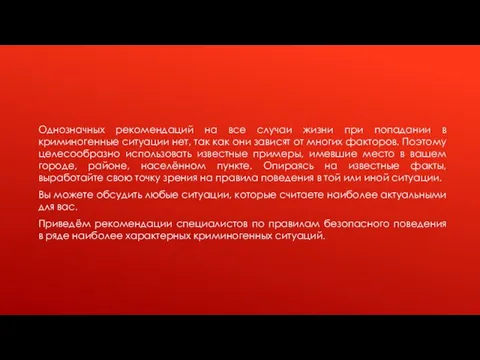 Однозначных рекомендаций на все случаи жизни при попадании в криминогенные ситуации нет, так как они зависят от многих факторов. Поэтому целесообразно использовать известные примеры, имевшие место в вашем городе, районе, населённом пункте. Опираясь на известные факты, выработайте свою точку зрения на правила поведения в той или иной ситуации.

Вы можете обсудить любые ситуации, которые считаете наиболее актуальными для вас.

Приведём рекомендации специалистов по правилам безопасного поведения в ряде наиболее характерных криминогенных ситуаций.